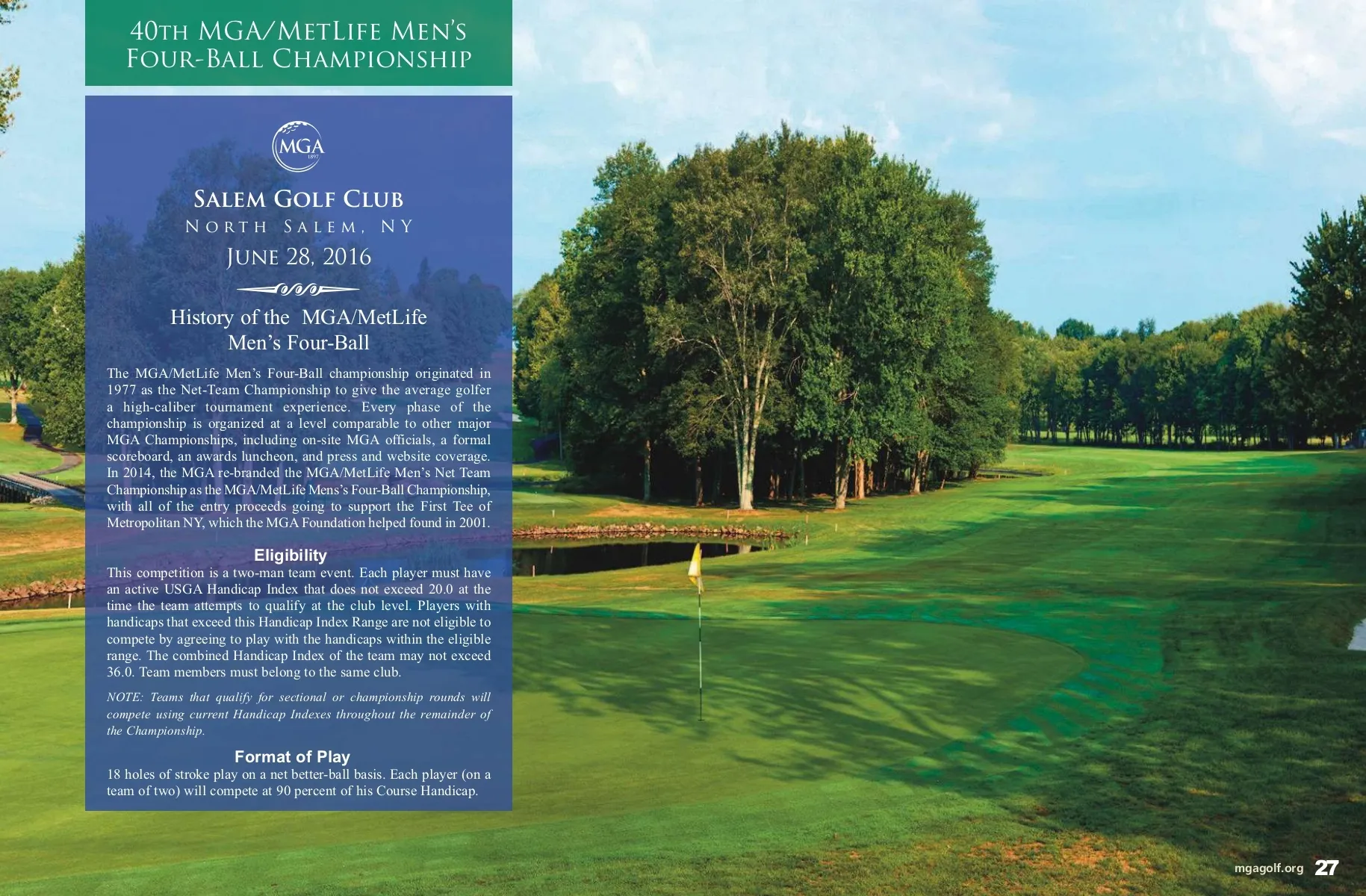 40TH MGA/METLIFE MEN'S FOUR-BALL CHAMPIONSHIP

MGA
1897

SALEM GOLF CLUB
NORTH SALEM, NY
JUNE 28, 2016

History of the MGA/MetLife Men's Four-Ball

The MGA/MetLife Men's Four-Ball championship originated in 1977 as the Net-Team Championship to give the average golfer a high-caliber tournament experience. Every phase of the championship is organized at a level comparable to other major MGA Championships, including on-site MGA officials, a formal scoreboard, an awards luncheon, and press and website coverage. In 2014, the MGA re-branded the MGA/MetLife Men's Net Team Championship as the MGA/MetLife Mens's Four-Ball Championship, with all of the entry proceeds going to support the First Tee of Metropolitan NY, which the MGA Foundation helped found in 2001.

Eligibility
This competition is a two-man team event. Each player must have an active USGA Handicap Index that does not exceed 20.0 at the time the team attempts to qualify at the club level. Players with handicaps that exceed this Handicap Index Range are not eligible to compete by agreeing to play with the handicaps within the eligible range. The combined Handicap Index of the team may not exceed 36.0. Team members must belong to the same club.

NOTE: Teams that qualify for sectional or championship rounds will compete using current Handicap Indexes throughout the remainder of the Championship.

Format of Play
18 holes of stroke play on a net better-ball basis. Each player (on a team of two) will compete at 90 percent of his Course Handicap.

mgagolf.org 27